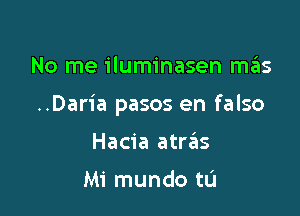 No me iluminasen más

..Daría pasos en falso

Hacia atrás

Mi mundo tú